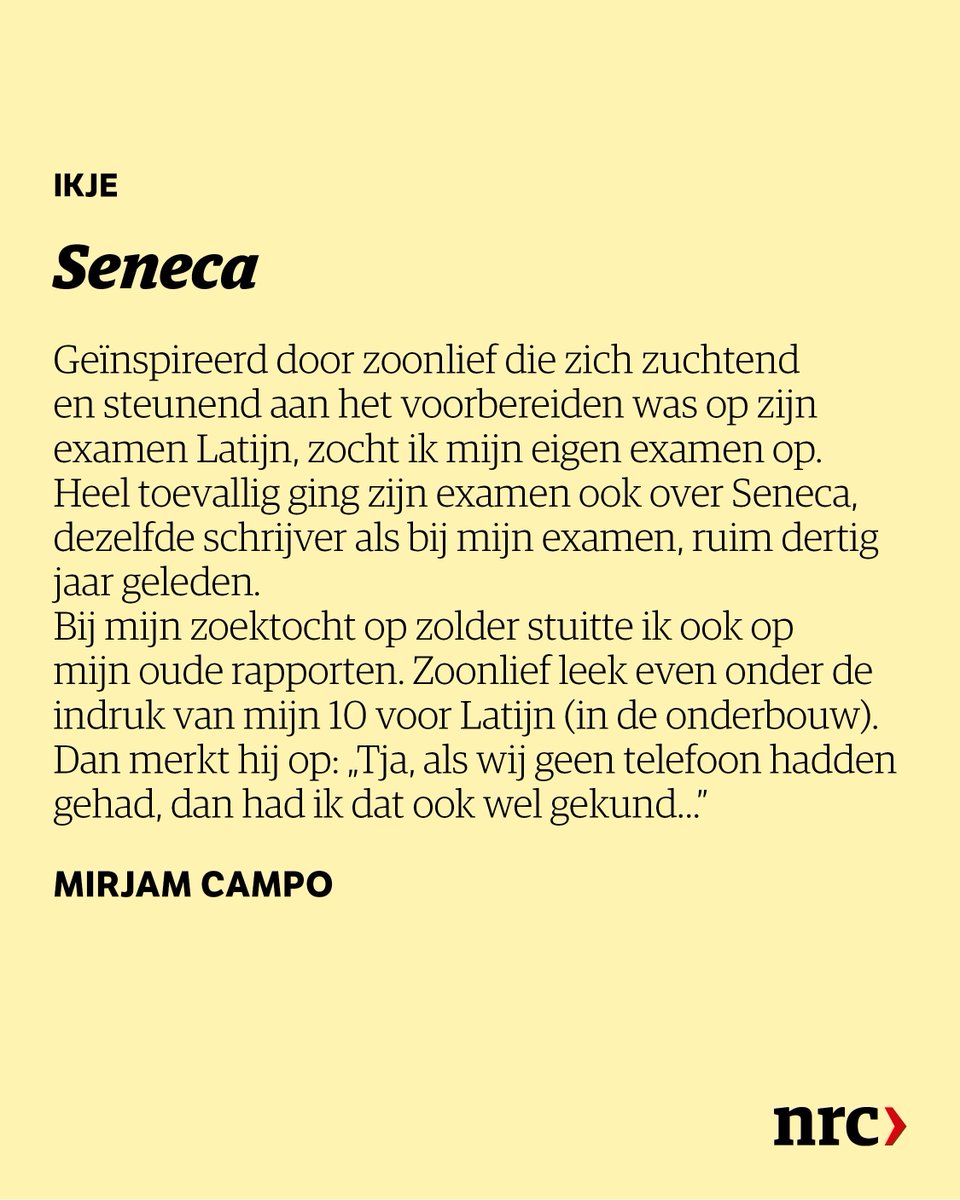 IKJE

Seneca

Geïnspireerd door zoonlief die zich zuchtend en steunend aan het voorbereiden was op zijn examen Latijn, zocht ik mijn eigen examen op. Heel toevallig ging zijn examen ook over Seneca, dezelfde schrijver als bij mijn examen, ruim dertig jaar geleden.
Bij mijn zoektocht op zolder stuitte ik ook op mijn oude rapporten. Zoonlief leek even onder de indruk van mijn 10 voor Latijn (in de onderbouw). Dan merkt hij op: „Tja, als wij geen telefoon hadden gehad, dan had ik dat ook wel gekund...”

MIRJAM CAMPO

nrc›